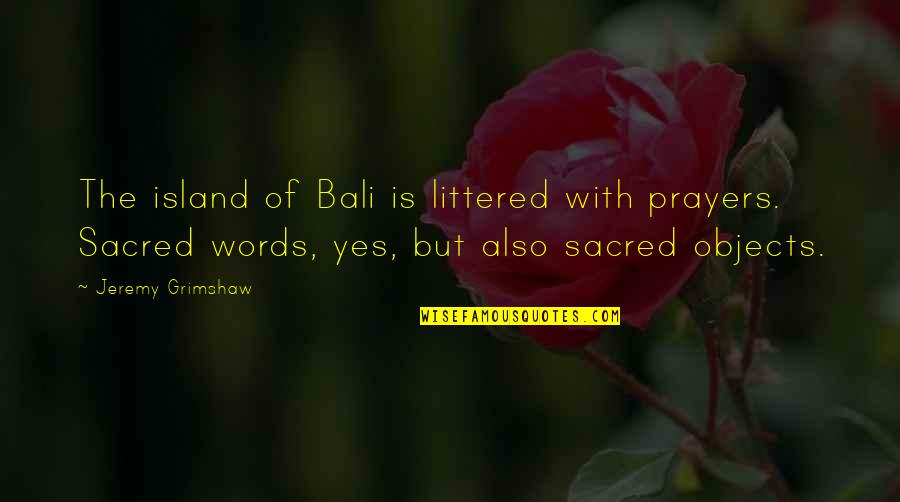 The island of Bali is littered with prayers. Sacred words, yes, but also sacred objects.

~ Jeremy Grimshaw

WISEFAMOUSQUOTES.COM